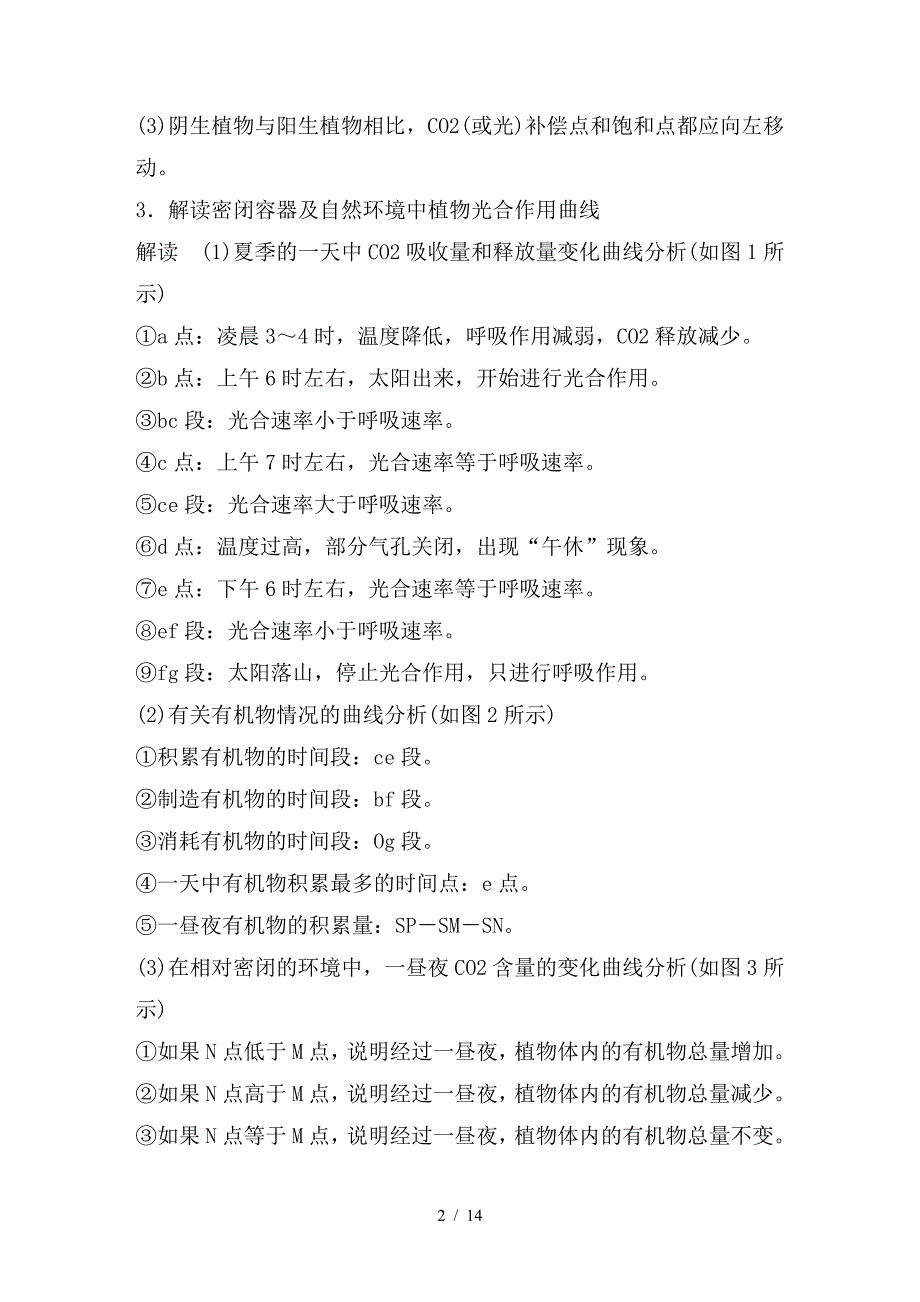 (3)阴生植物与阳生植物相比，CO2(或光)补偿点和饱和点都应向左移动。

3．解读密闭容器及自然环境中植物光合作用曲线

解读　(1)夏季的一天中CO2吸收量和释放量变化曲线分析(如图1所示)

①a点：凌晨3～4时，温度降低，呼吸作用减弱，CO2释放减少。

②b点：上午6时左右，太阳出来，开始进行光合作用。

③bc段：光合速率小于呼吸速率。

④c点：上午7时左右，光合速率等于呼吸速率。

⑤ce段：光合速率大于呼吸速率。

⑥d点：温度过高，部分气孔关闭，出现“午休”现象。

⑦e点：下午6时左右，光合速率等于呼吸速率。

⑧ef段：光合速率小于呼吸速率。

⑨fg段：太阳落山，停止光合作用，只进行呼吸作用。

(2)有关有机物情况的曲线分析(如图2所示)

①积累有机物的时间段：ce段。

②制造有机物的时间段：bf段。

③消耗有机物的时间段：Og段。

④一天中有机物积累最多的时间点：e点。

⑤一昼夜有机物的积累量：SP－SM－SN。

(3)在相对密闭的环境中，一昼夜CO2含量的变化曲线分析(如图3所示)

①如果N点低于M点，说明经过一昼夜，植物体内的有机物总量增加。

②如果N点高于M点，说明经过一昼夜，植物体内的有机物总量减少。

③如果N点等于M点，说明经过一昼夜，植物体内的有机物总量不变。

2 / 14